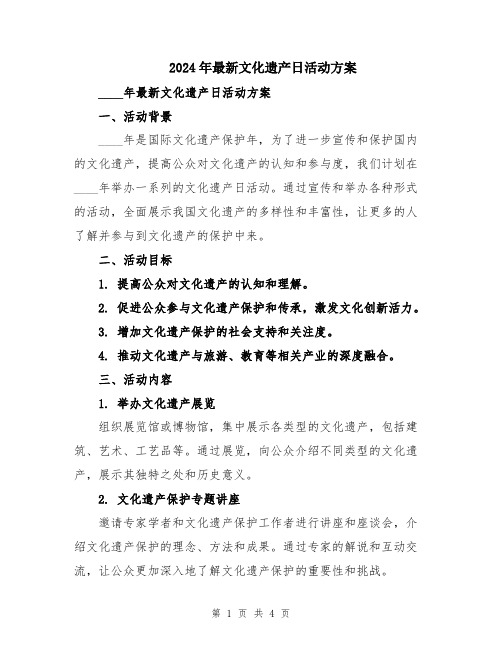 2024年最新文化遗产日活动方案

____年最新文化遗产日活动方案

一、活动背景

____年是国际文化遗产保护年，为了进一步宣传和保护国内的文化遗产，提高公众对文化遗产的认知和参与度，我们计划在____年举办一系列的文化遗产日活动。通过宣传和举办各种形式的活动，全面展示我国文化遗产的多样性和丰富性，让更多的人了解并参与到文化遗产的保护中来。

二、活动目标

1. 提高公众对文化遗产的认知和理解。

2. 促进公众参与文化遗产保护和传承，激发文化创新活力。

3. 增加文化遗产保护的社会支持和关注度。

4. 推动文化遗产与旅游、教育等相关产业的深度融合。

三、活动内容

1. 举办文化遗产展览

组织展览馆或博物馆，集中展示各类型的文化遗产，包括建筑、艺术、工艺品等。通过展览，向公众介绍不同类型的文化遗产，展示其独特之处和历史意义。

2. 文化遗产保护专题讲座

邀请专家学者和文化遗产保护工作者进行讲座和座谈会，介绍文化遗产保护的理念、方法和成果。通过专家的解说和互动交流，让公众更加深入地了解文化遗产保护的重要性和挑战。

第 1 页 共 4 页